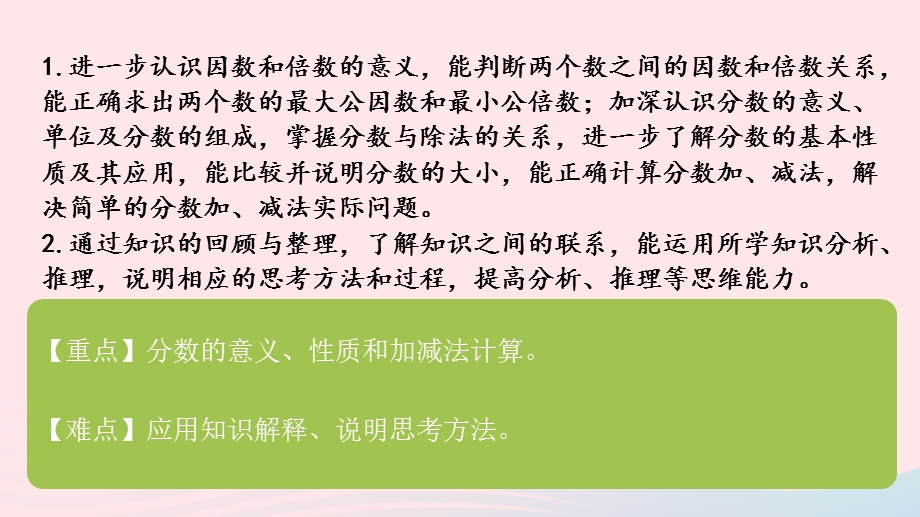 1. 进一步认识因数和倍数的意义，能判断两个数之间的因数和倍数关系，能正确求出两个数的最大公因数和最小公倍数；加深认识分数的意义、单位及分数的组成，掌握分数与除法的关系，进一步了解分数的基本性质及其应用，能比较并说明分数的大小，能正确计算分数加、减法，解决简单的分数加、减法实际问题。
2. 通过知识的回顾与整理，了解知识之间的联系，能运用所学知识分析、推理，说明相应的思考方法和过程，提高分析、推理等思维能力。

【重点】分数的意义、性质和加减法计算。

【难点】应用知识解释、说明思考方法。